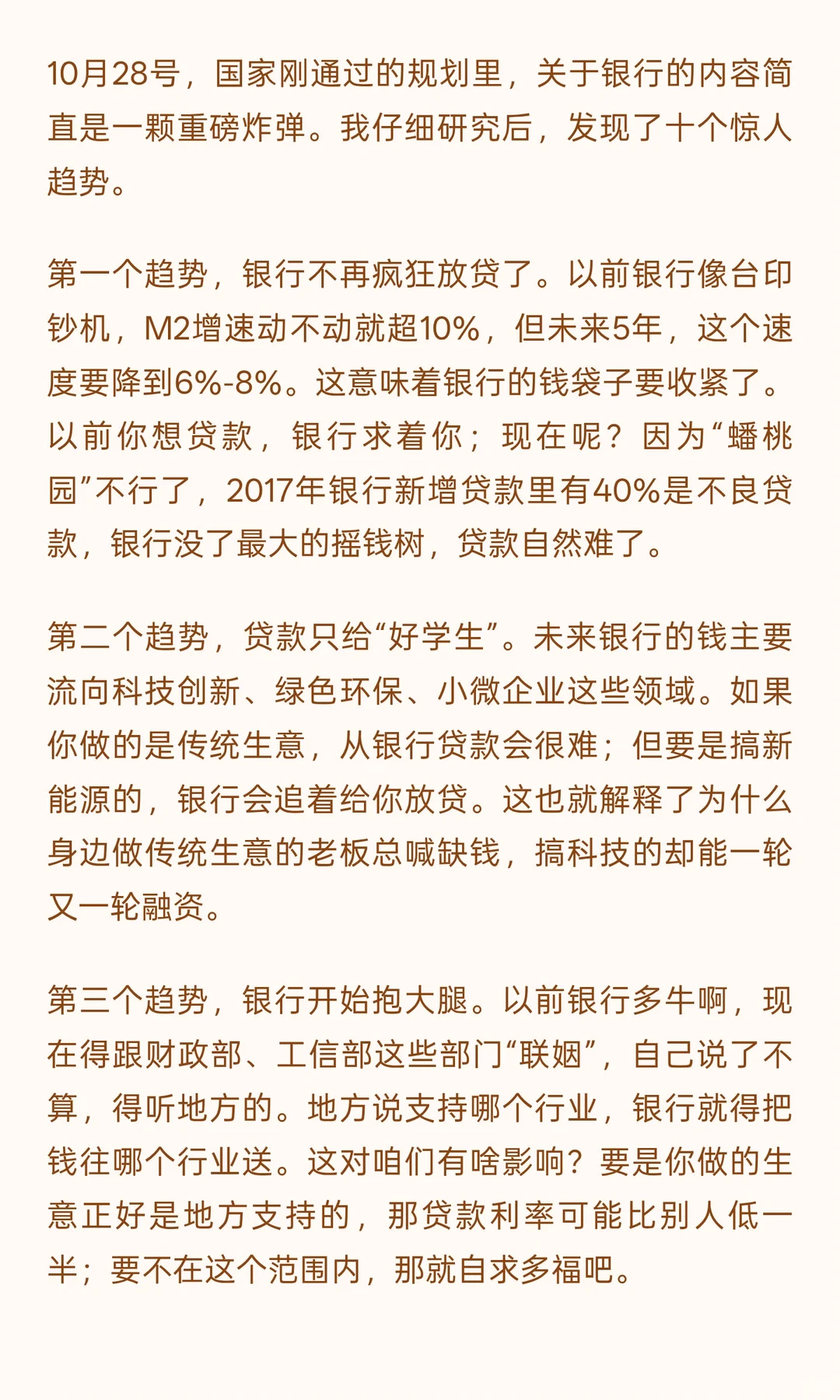 10月28号，国家刚通过的规划里，关于银行的内容简直是一颗重磅炸弹。我仔细研究后，发现了十个惊人趋势。

第一个趋势，银行不再疯狂放贷了。以前银行像台印钞机，M2增速动不动就超10%，但未来5年，这个速度要降到6%-8%。这意味着银行的钱袋子要收紧了。以前你想贷款，银行求着你；现在呢？因为“蟠桃园”不行了，2017年银行新增贷款里有40%是不良贷款，银行没了最大的摇钱树，贷款自然难了。

第二个趋势，贷款只给“好学生”。未来银行的钱主要流向科技创新、绿色环保、小微企业这些领域。如果你做的是传统生意，从银行贷款会很难；但要是搞新能源的，银行会追着给你放贷。这也就解释了为什么身边做传统生意的老板总喊缺钱，搞科技的却能一轮又一轮融资。

第三个趋势，银行开始抱大腿。以前银行多牛啊，现在得跟财政部、工信部这些部门“联姻”，自己说了不算，得听地方的。地方说支持哪个行业，银行就得把钱往哪个行业送。这对咱们有啥影响？要是你做的生意正好是地方支持的，那贷款利率可能比别人低一半；要不在这个范围内，那就自求多福吧。